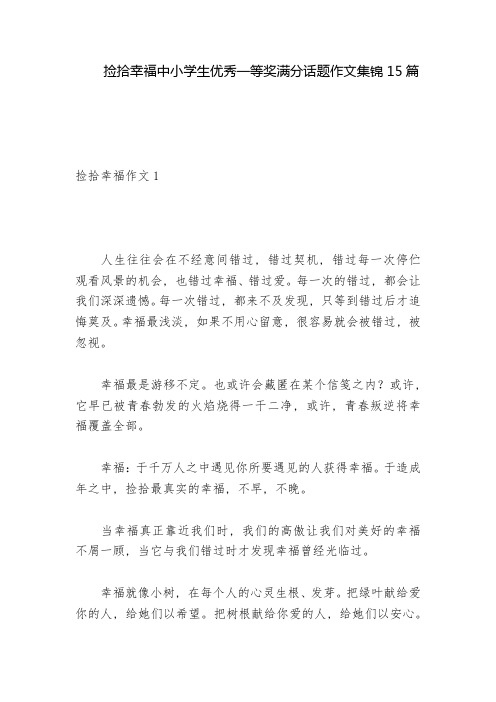 捡拾幸福中小学生优秀一等奖满分话题作文集锦 15 篇

捡拾幸福作文 1

人生往往会在不经意间错过，错过契机，错过每一次停伫观看风景的机会，也错过幸福、错过爱。每一次的错过，都会让我们深深遗憾。每一次错过，都来不及发现，只等到错过后才追悔莫及。幸福最浅淡，如果不用心留意，很容易就会被错过，被忽视。

幸福最是游移不定。也或许会藏匿在某个信笺之内？或许，它早已被青春勃发的火焰烧得一干二净，或许，青春叛逆将幸福覆盖全部。

幸福：于千万人之中遇见你所要遇见的人获得幸福。于造成年之中，捡拾最真实的幸福，不早，不晚。

当幸福真正靠近我们时，我们的高傲让我们对美好的幸福不屑一顾，当它与我们错过时才发现幸福曾经光临过。

幸福就像小树，在每个人的心灵生根、发芽。把绿叶献给爱你的人，给她们以希望。把树根献给你爱的人，给她们以安心。